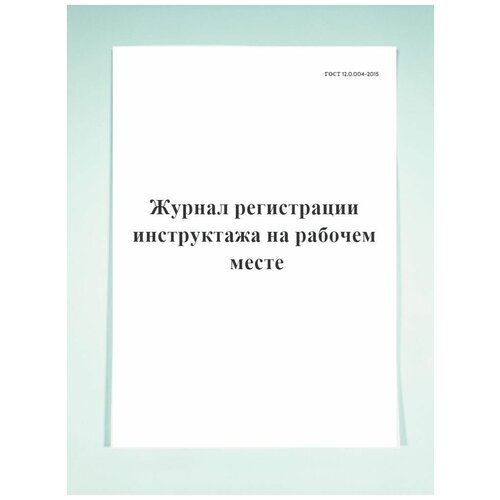 ГОСТ 12.0.004-2015

Журнал регистрации инструктажа на рабочем месте